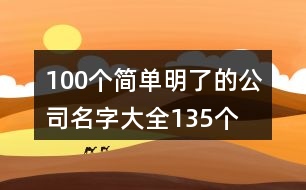 100个简单明了的公司名字大全135个